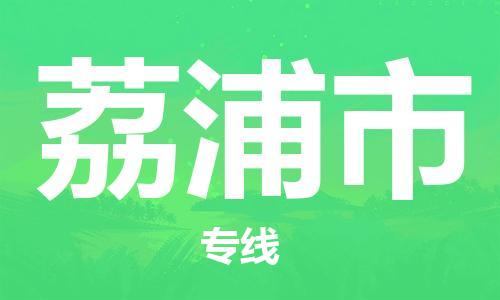 荔浦市

专线